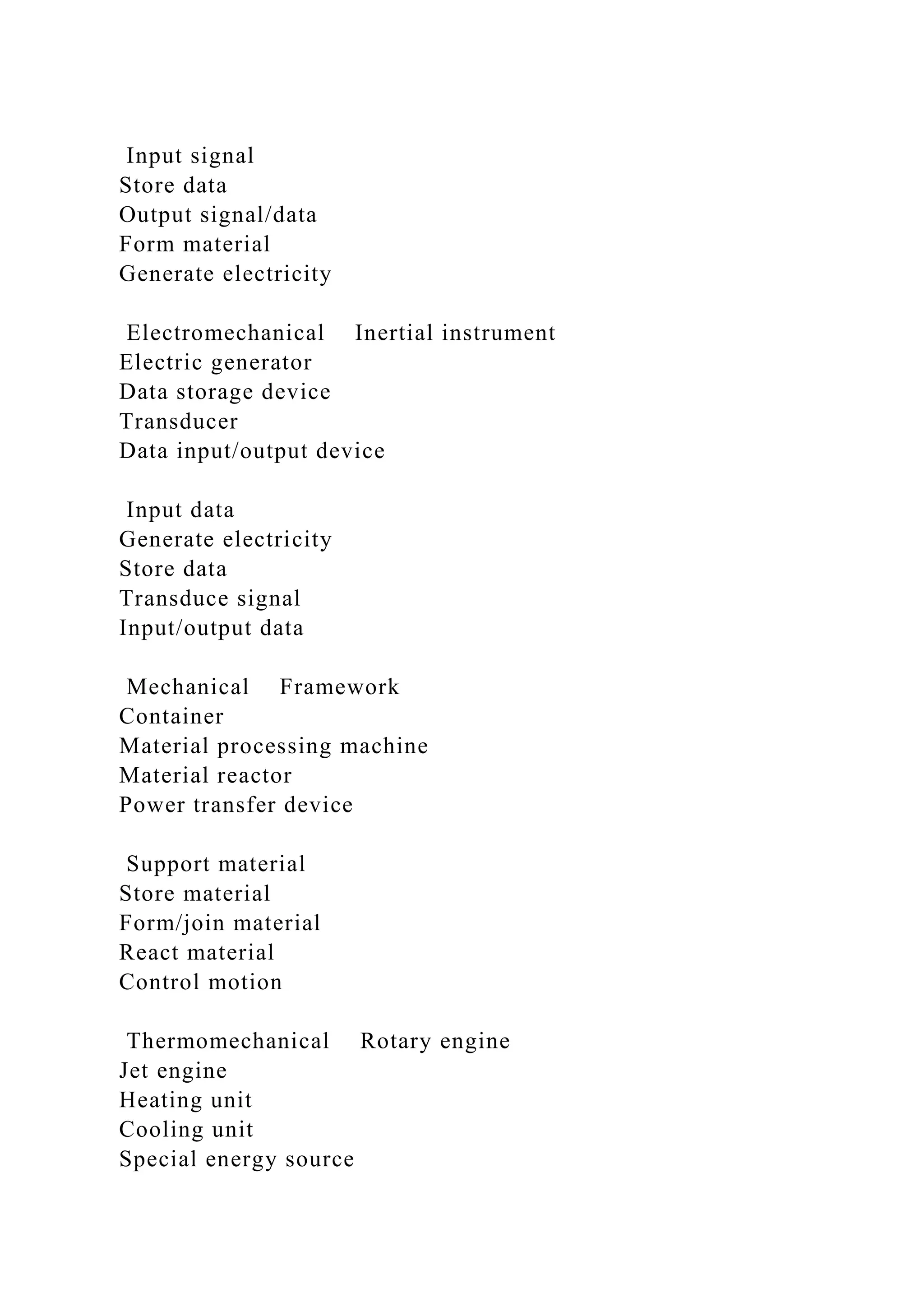 Input signal
Store data
Output signal/data
Form material
Generate electricity

Electromechanical Inertial instrument
Electric generator
Data storage device
Transducer
Data input/output device

Input data
Generate electricity
Store data
Transduce signal
Input/output data

Mechanical Framework
Container
Material processing machine
Material reactor
Power transfer device

Support material
Store material
Form/join material
React material
Control motion

Thermomechanical Rotary engine
Jet engine
Heating unit
Cooling unit
Special energy source